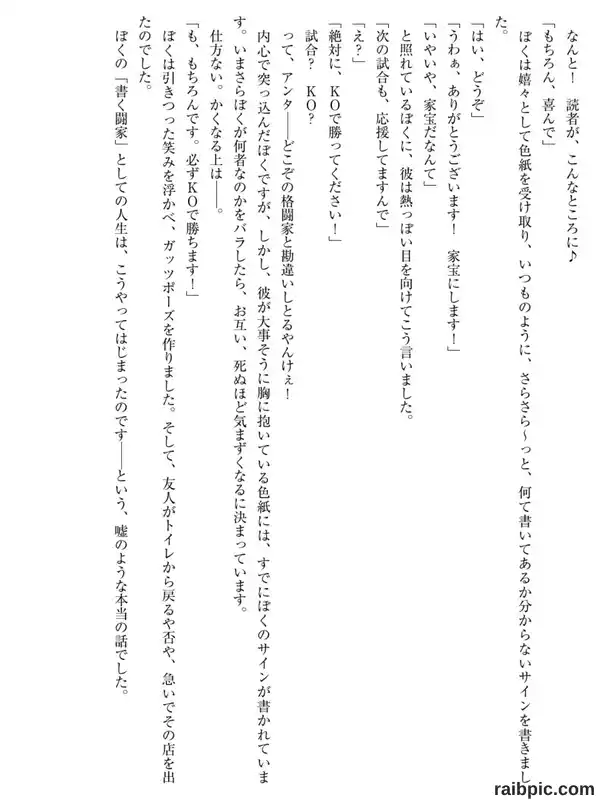 なんと！　読者が、こんなところに♪

「もちろん、喜んで」

ぼくは嬉々として色紙を受け取り、いつものように、さらさら～っと、何て書いてあるか分からないサインを書きました。

「はい、どうぞ」

「うわぁ、ありがとうございます！　家宝にします！」

「いやいや、家宝だなんて」

と照れているぼくに、彼は熱っぽい目を向けてこう言いました。

「次の試合も、応援してますんで」

「え？」

「絶対に、KOで勝ってください！」

試合？　KO？

って、アンタ――どこぞの格闘家と勘違いしとるやんけぇ！

内心で突っ込んだぼくですが、しかし、彼が大事そうに胸に抱いている色紙には、すでにぼくのサインが書かれています。いまさらぼくが何者なのかをバラしたら、お互い、死ぬほど気まずくなるに決まっています。

仕方ない。かくなる上は――。

「も、もちろんです。必ずKOで勝ちます！」

ぼくは引きつった笑みを浮かべ、ガッツポーズを作りました。そして、友人がトイレから戻るや否や、急いでその店を出たのでした。

ぼくの「書く闘家」としての人生は、こうやってはじまったのです――という、嘘のような本当の話でした。

raibpic.com